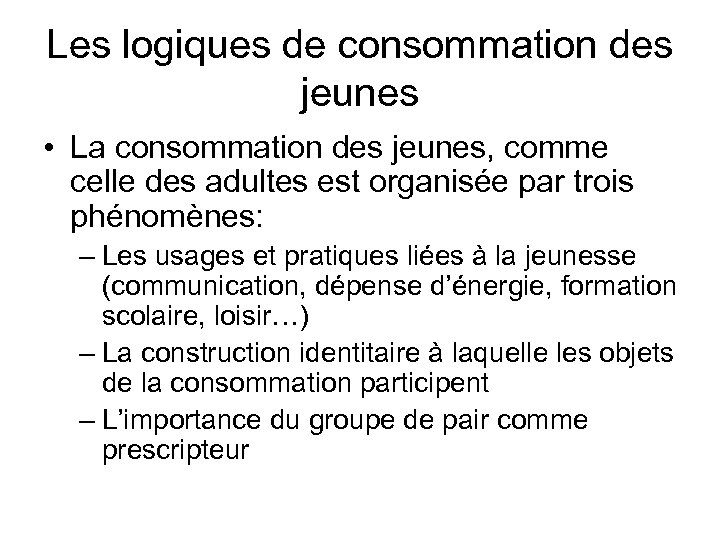 Les logiques de consommation des jeunes

• La consommation des jeunes, comme celle des adultes est organisée par trois phénomènes:
– Les usages et pratiques liées à la jeunesse (communication, dépense d’énergie, formation scolaire, loisir…)
– La construction identitaire à laquelle les objets de la consommation participent
– L’importance du groupe de pair comme prescripteur